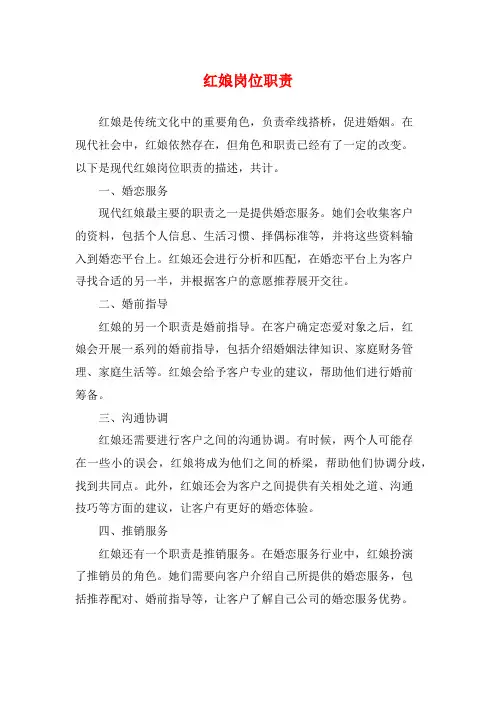 红娘岗位职责

红娘是传统文化中的重要角色，负责牵线搭桥，促进婚姻。在现代社会中，红娘依然存在，但角色和职责已经有了一定的改变。以下是现代红娘岗位职责的描述，共计。

一、婚恋服务

现代红娘最主要的职责之一是提供婚恋服务。她们会收集客户的资料，包括个人信息、生活习惯、择偶标准等，并将这些资料输入到婚恋平台上。红娘还会进行分析和匹配，在婚恋平台上为客户寻找合适的另一半，并根据客户的意愿推荐展开交往。

二、婚前指导

红娘的另一个职责是婚前指导。在客户确定恋爱对象之后，红娘会开展一系列的婚前指导，包括介绍婚姻法律知识、家庭财务管理、家庭生活等。红娘会给予客户专业的建议，帮助他们进行婚前筹备。

三、沟通协调

红娘还需要进行客户之间的沟通协调。有时候，两个人可能存在一些小的误会，红娘将成为他们之间的桥梁，帮助他们协调分歧，找到共同点。此外，红娘还会为客户之间提供有关相处之道、沟通技巧等方面的建议，让客户有更好的婚恋体验。

四、推销服务

红娘还有一个职责是推销服务。在婚恋服务行业中，红娘扮演了推销员的角色。她们需要向客户介绍自己所提供的婚恋服务，包括推荐配对、婚前指导等，让客户了解自己公司的婚恋服务优势。